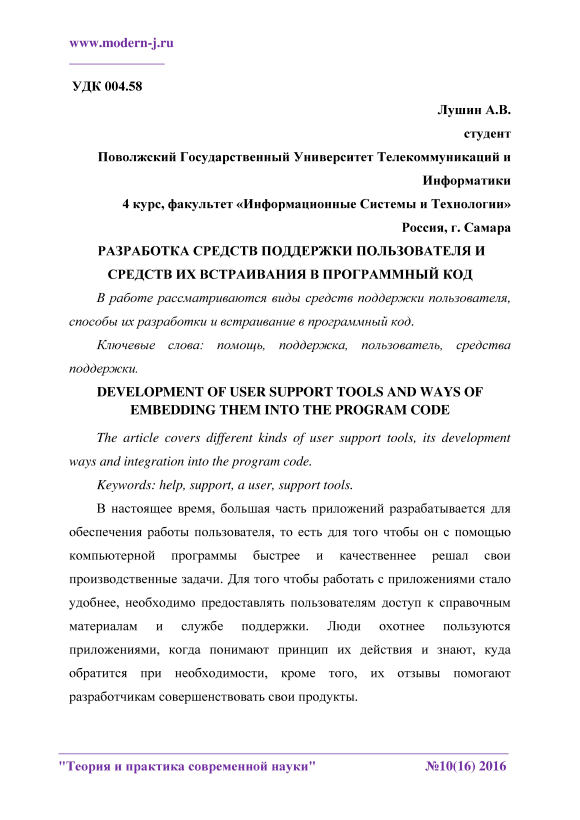 www.modern-j.ru

УДК 004.58

Лушин А.В.
студент
Поволжский Государственный Университет Телекоммуникаций и Информатики
4 курс, факультет «Информационные Системы и Технологии»
Россия, г. Самара

РАЗРАБОТКА СРЕДСТВ ПОДДЕРЖКИ ПОЛЬЗОВАТЕЛЯ И СРЕДСТВ ИХ ВСТРАИВАНИЯ В ПРОГРАММНЫЙ КОД

В работе рассматриваются виды средств поддержки пользователя, способы их разработки и встраивание в программный код.

Ключевые слова: помощь, поддержка, пользователь, средства поддержки.

DEVELOPMENT OF USER SUPPORT TOOLS AND WAYS OF EMBEDDING THEM INTO THE PROGRAM CODE

The article covers different kinds of user support tools, its development ways and integration into the program code.

Keywords: help, support, a user, support tools.

В настоящее время, большая часть приложений разрабатывается для обеспечения работы пользователя, то есть для того чтобы он с помощью компьютерной программы быстрее и качественнее решал свои производственные задачи. Для того чтобы работать с приложениями стало удобнее, необходимо предоставлять пользователям доступ к справочным материалам и службе поддержки. Люди охотнее пользуются приложениями, когда понимают принцип их действия и знают, куда обратится при необходимости, кроме того, их отзывы помогают разработчикам совершенствовать свои продукты.

"Теория и практика современной науки" №10(16) 2016